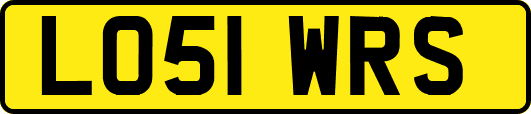 LO51 WRS